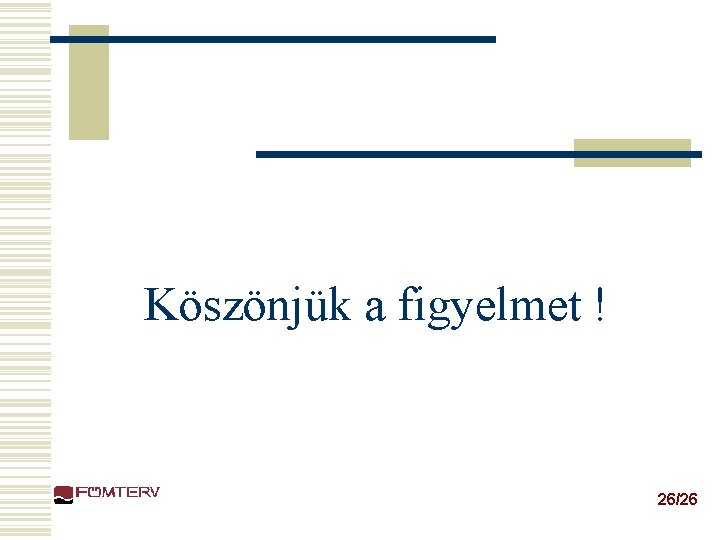 Köszönjük a figyelmet !

FŐMTERV

26/26